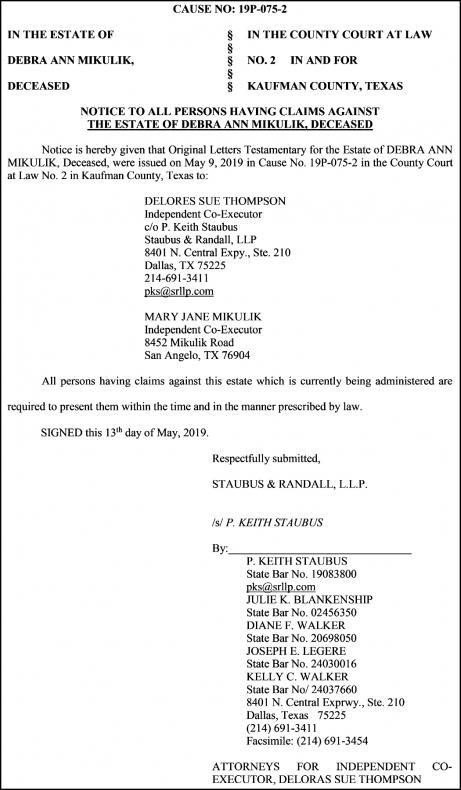 CAUSE NO: 19P-075-2

IN THE ESTATE OF
DEBRA ANN MIKULIK,
DECEASED

§
§
§
§
§

IN THE COUNTY COURT AT LAW
NO. 2 IN AND FOR
KAUFMAN COUNTY, TEXAS

NOTICE TO ALL PERSONS HAVING CLAIMS AGAINST
THE ESTATE OF DEBRA ANN MIKULIK, DECEASED

Notice is hereby given that Original Letters Testamentary for the Estate of DEBRA ANN MIKULIK, Deceased, were issued on May 9, 2019 in Cause No. 19P-075-2 in the County Court at Law No. 2 in Kaufman County, Texas to:

DELORES SUE THOMPSON
Independent Co-Executor
c/o P. Keith Staubus
Staubus & Randall, LLP
8401 N. Central Expy., Ste. 210
Dallas, TX 75225
214-691-3411
pks@srllp.com

MARY JANE MIKULIK
Independent Co-Executor
8452 Mikulik Road
San Angelo, TX 76904

All persons having claims against this estate which is currently being administered are required to present them within the time and in the manner prescribed by law.

SIGNED this 13th day of May, 2019.

Respectfully submitted,

STAUBUS & RANDALL, L.L.P.

/s/ P. KEITH STAUBUS

By:____
P. KEITH STAUBUS
State Bar No. 19083800
pks@srllp.com
JULIE K. BLANKENSHIP
State Bar No. 02456350
DIANE F. WALKER
State Bar No. 20698050
JOSEPH E. LEGERE
State Bar No. 24030016
KELLY C. WALKER
State Bar No/ 24037660
8401 N. Central Exprwy., Ste. 210
Dallas, Texas 75225
(214) 691-3411
Facsimile: (214) 691-3454

ATTORNEYS FOR INDEPENDENT CO-EXECUTOR, DELORAS SUE THOMPSON